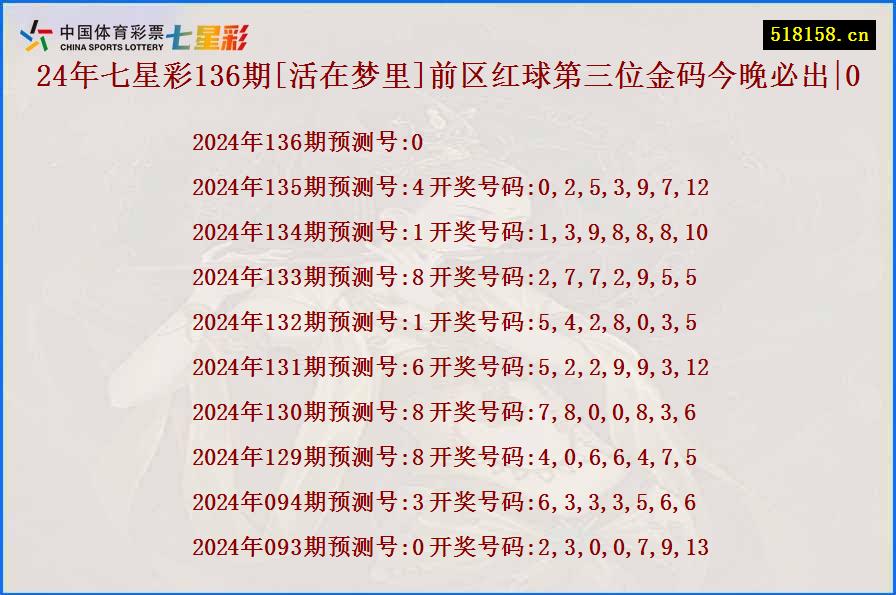 中国体育彩票 CHINA SPORTS LOTTERY 七星彩

518158.cn

24年七星彩136期[活在梦里]前区红球第三位金码今晚必出|0

2024年136期预测号:0

2024年135期预测号:4 开奖号码:0,2,5,3,9,7,12

2024年134期预测号:1 开奖号码:1,3,9,8,8,8,10

2024年133期预测号:8 开奖号码:2,7,7,2,9,5,5

2024年132期预测号:1 开奖号码:5,4,2,8,0,3,5

2024年131期预测号:6 开奖号码:5,2,2,9,9,3,12

2024年130期预测号:8 开奖号码:7,8,0,0,8,3,6

2024年129期预测号:8 开奖号码:4,0,6,6,4,7,5

2024年094期预测号:3 开奖号码:6,3,3,3,5,6,6

2024年093期预测号:0 开奖号码:2,3,0,0,7,9,13